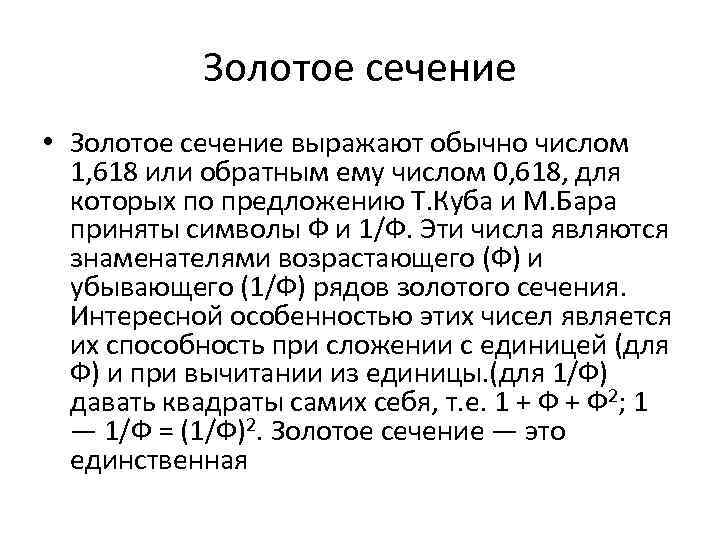 Золотое сечение

• Золотое сечение выражают обычно числом 1,618 или обратным ему числом 0,618, для которых по предложению Т.Куба и М.Бара приняты символы Ф и 1/Ф. Эти числа являются знаменателями возрастающего (Ф) и убывающего (1/Ф) рядов золотого сечения. Интересной особенностью этих чисел является их способность при сложении с единицей (для Ф) и при вычитании из единицы.(для 1/Ф) давать квадраты самих себя, т.е. $1 + Ф + Ф^2$; $1 — 1/Ф = (1/Ф)^2$. Золотое сечение — это единственная